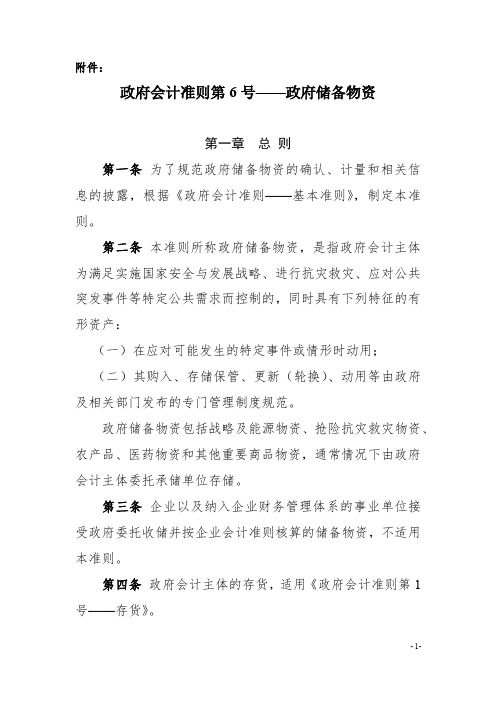 附件：

政府会计准则第 6 号——政府储备物资

第一章 总 则

第一条 为了规范政府储备物资的确认、计量和相关信息的披露，根据《政府会计准则——基本准则》，制定本准则。

第二条 本准则所称政府储备物资，是指政府会计主体为满足实施国家安全与发展战略、进行抗灾救灾、应对公共突发事件等特定公共需求而控制的，同时具有下列特征的有形资产：

（一）在应对可能发生的特定事件或情形时动用；

（二）其购入、存储保管、更新（轮换）、动用等由政府及相关部门发布的专门管理制度规范。

政府储备物资包括战略及能源物资、抢险抗灾救灾物资、农产品、医药物资和其他重要商品物资，通常情况下由政府会计主体委托承储单位存储。

第三条 企业以及纳入企业财务管理体系的事业单位接受政府委托收储并按企业会计准则核算的储备物资，不适用本准则。

第四条 政府会计主体的存货，适用《政府会计准则第 1 号——存货》。

-1-